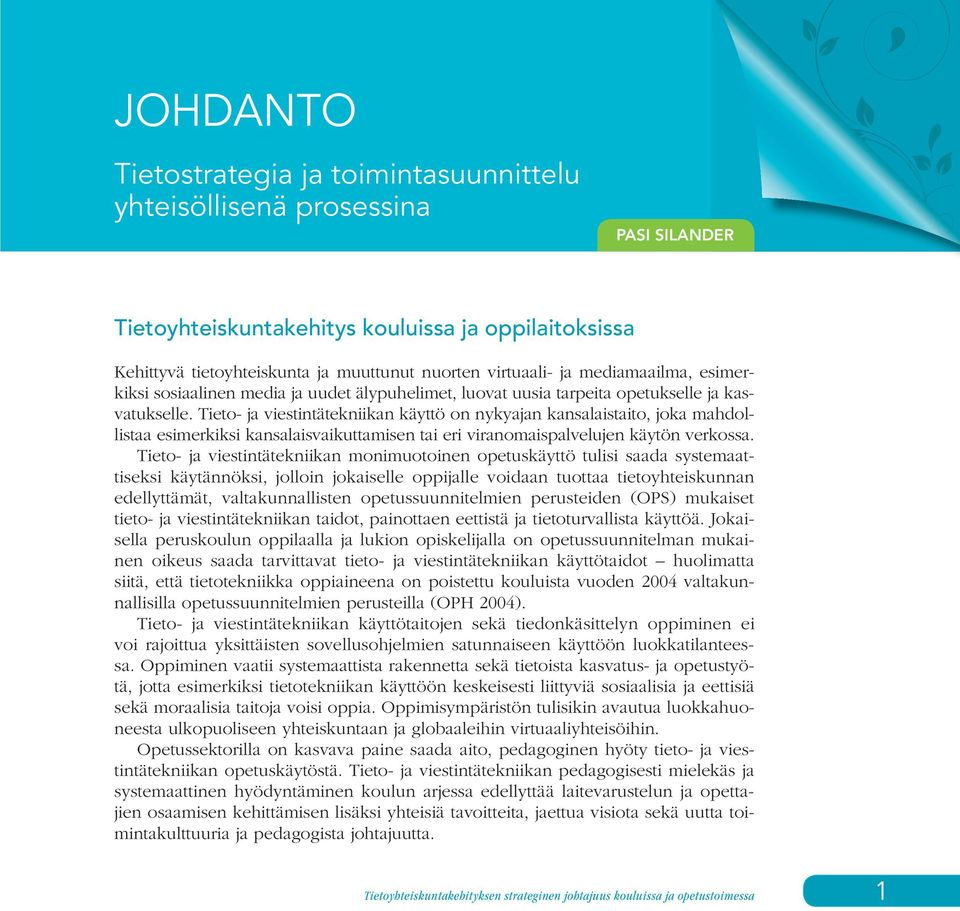 JOHDANTO

Tietostrategia ja toimintasuunnittelu yhteisöllisenä prosessina

PASI SILANDER

Tietoyhteiskuntakehitys kouluissa ja oppilaitoksissa

Kehittyvä tietoyhteiskunta ja muuttunut nuorten virtuaali- ja mediamaailma, esimerkiksi sosiaalinen media ja uudet älypuhelimet, luovat uusia tarpeita opetukselle ja kasvatukselle. Tieto- ja viestintätekniikan käyttö on nykyajan kansalaistaito, joka mahdollistaa esimerkiksi kansalaisvaikuttamisen tai eri viranomaispalvelujen käytön verkossa.

Tieto- ja viestintätekniikan monimuotoinen opetuskäyttö tulisi saada systemaattiseksi käytännöksi, jolloin jokaiselle oppijalle voidaan tuottaa tietoyhteiskunnan edellyttämät, valtakunnallisten opetussuunnitelmien perusteiden (OPS) mukaiset tieto- ja viestintätekniikan taidot, painottaen eettistä ja tietoturvallista käyttöä. Jokaisella peruskoulun oppilaalla ja lukion opiskelijalla on opetussuunnitelman mukainen oikeus saada tarvittavat tieto- ja viestintätekniikan käyttötaidot – huolimatta siitä, että tietotekniikka oppiaineena on poistettu kouluista vuoden 2004 valtakunnallisilla opetussuunnitelmien perusteilla (OPH 2004).

Tieto- ja viestintätekniikan käyttötaitojen sekä tiedonkäsittelyn oppiminen ei voi rajoittua yksittäisten sovellusohjelmien satunnaiseen käyttöön luokkatilanteessa. Oppiminen vaatii systemaattista rakennetta sekä tietoista kasvatus- ja opetustyötä, jotta esimerkiksi tietotekniikan käyttöön keskeisesti liittyviä sosiaalisia ja eettisiä sekä moraalisia taitoja voisi oppia. Oppimisympäristön tulisikin avautua luokkahuoneesta ulkopuoliseen yhteiskuntaan ja globaaleihin virtuaaliyhteisöihin.

Opetussektorilla on kasvava paine saada aito, pedagoginen hyöty tieto- ja viestintätekniikan opetuskäytöstä. Tieto- ja viestintätekniikan pedagogisesti mielekäs ja systemaattinen hyödyntäminen koulun arjessa edellyttää laitevarustelun ja opettajien osaamisen kehittämisen lisäksi yhteisiä tavoitteita, jaettua visiota sekä uutta toimintakulttuuria ja pedagogista johtajuutta.

Tietoyhteiskuntakehityksen strateginen johtajuus kouluissa ja opetustoimessa

1